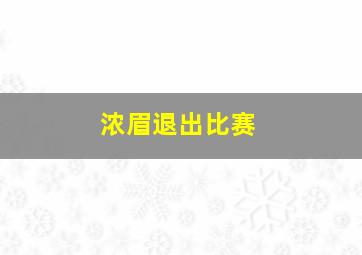 浓眉退出比赛